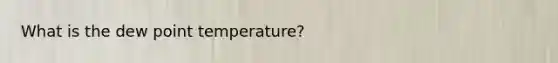 What is the dew point temperature?